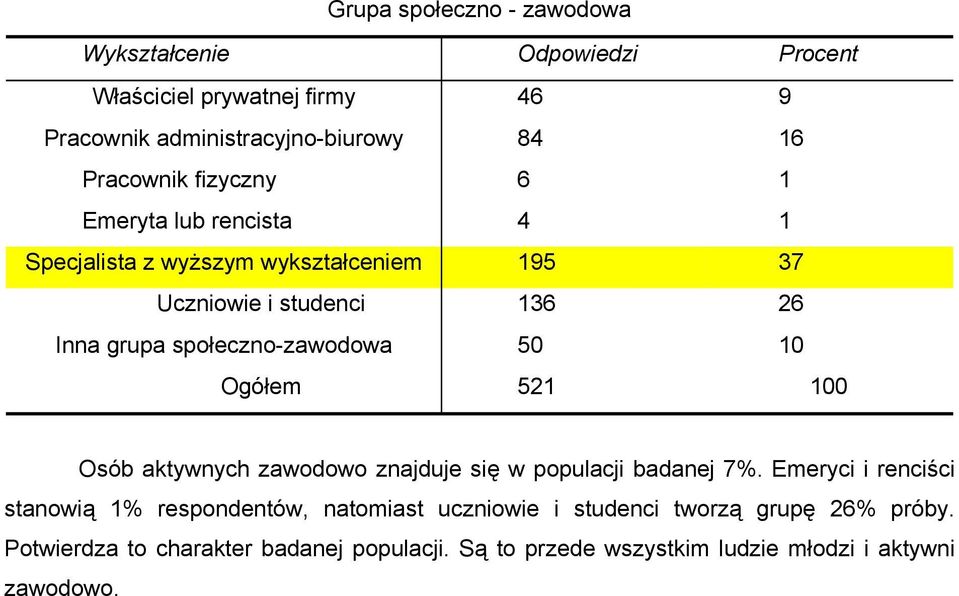 Grupa społeczno - zawodowa

| Wykształcenie | Odpowiedzi | Procent |
|---|---|---|
| Właściciel prywatnej firmy | 46 | 9 |
| Pracownik administracyjno-biurowy | 84 | 16 |
| Pracownik fizyczny | 6 | 1 |
| Emeryta lub rencista | 4 | 1 |
| Specjalista z wyższym wykształceniem | 195 | 37 |
| Uczniowie i studenci | 136 | 26 |
| Inna grupa społeczno-zawodowa | 50 | 10 |
| Ogółem | 521 | 100 |

Osób aktywnych zawodowo znajduje się w populacji badanej 7%. Emeryci i renciści stanowią 1% respondentów, natomiast uczniowie i studenci tworzą grupę 26% próby. Potwierdza to charakter badanej populacji. Są to przede wszystkim ludzie młodzi i aktywni zawodowo.